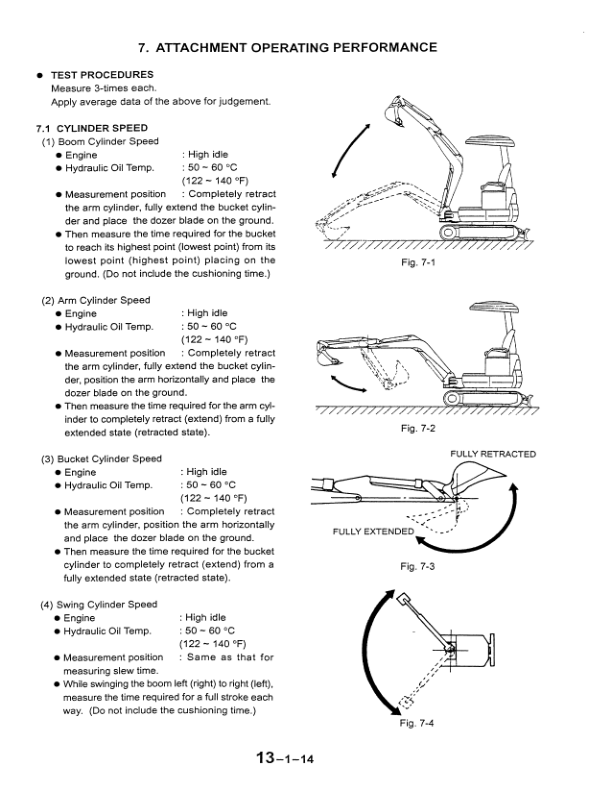 7. ATTACHMENT OPERATING PERFORMANCE

● TEST PROCEDURES
Measure 3-times each.
Apply average data of the above for judgement.

7.1 CYLINDER SPEED
(1) Boom Cylinder Speed
● Engine : High idle
● Hydraulic Oil Temp. : 50 ~ 60 °C (122 ~ 140 °F)
● Measurement position : Completely retract the arm cylinder, fully extend the bucket cylinder and place the dozer blade on the ground.
● Then measure the time required for the bucket to reach its highest point (lowest point) from its lowest point (highest point) placing on the ground. (Do not include the cushioning time.)

Fig. 7-1

(2) Arm Cylinder Speed
● Engine : High idle
● Hydraulic Oil Temp. : 50 ~ 60 °C (122 ~ 140 °F)
● Measurement position : Completely retract the arm cylinder, fully extend the bucket cylinder, position the arm horizontally and place the dozer blade on the ground.
● Then measure the time required for the arm cylinder to completely retract (extend) from a fully extended state (retracted state).

Fig. 7-2

(3) Bucket Cylinder Speed
● Engine : High idle
● Hydraulic Oil Temp. : 50 ~ 60 °C (122 ~ 140 °F)
● Measurement position : Completely retract the arm cylinder, position the arm horizontally and place the dozer blade on the ground.
● Then measure the time required for the bucket cylinder to completely retract (extend) from a fully extended state (retracted state).

FULLY RETRACTED
FULLY EXTENDED
Fig. 7-3

(4) Swing Cylinder Speed
● Engine : High idle
● Hydraulic Oil Temp. : 50 ~ 60 °C (122 ~ 140 °F)
● Measurement position : Same as that for measuring slew time.
● While swinging the boom left (right) to right (left), measure the time required for a full stroke each way. (Do not include the cushioning time.)

Fig. 7-4

13-1-14